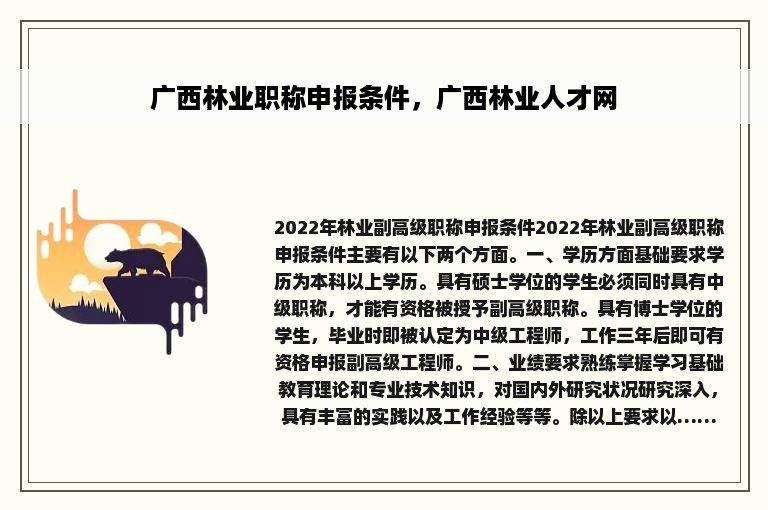 广西林业职称申报条件，广西林业人才网

2022年林业副高级职称申报条件2022年林业副高级职称申报条件主要有以下两个方面。一、学历方面基础要求学历为本科以上学历。具有硕士学位的学生必须同时具有中级职称，才能有资格被授予副高级职称。具有博士学位的学生，毕业时即被认定为中级工程师，工作三年后即可有资格申报副高级工程师。二、业绩要求熟练掌握学习基础教育理论和专业技术知识，对国内外研究状况研究深入，具有丰富的实践以及工作经验等等。除以上要求以……